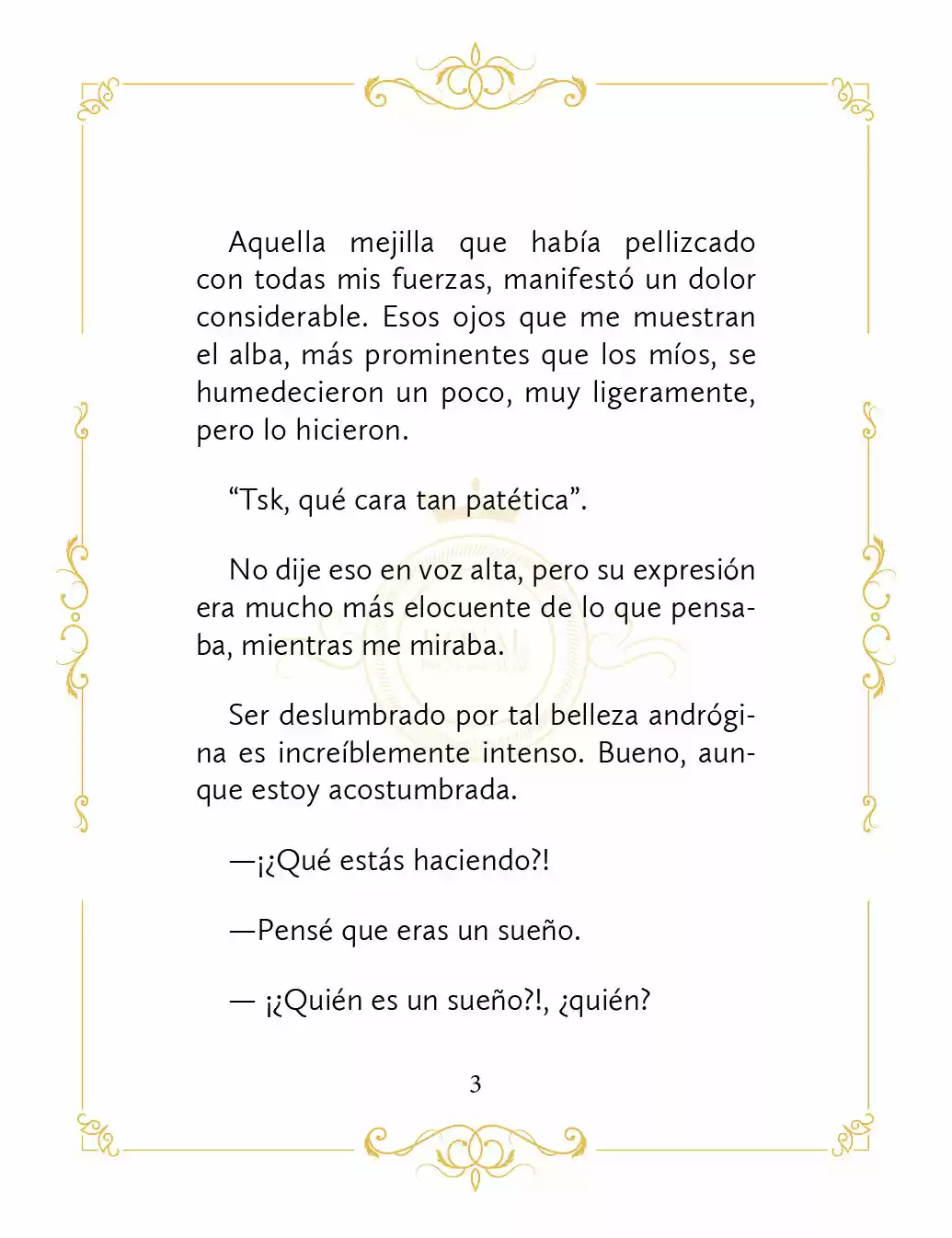 Aquella mejilla que había pellizcado con todas mis fuerzas, manifestó un dolor considerable. Esos ojos que me muestran el alba, más prominentes que los míos, se humedecieron un poco, muy ligeramente, pero lo hicieron.

“Tsk, qué cara tan patética”.

No dije eso en voz alta, pero su expresión era mucho más elocuente de lo que pensaba, mientras me miraba.

Ser deslumbrado por tal belleza andrógina es increíblemente intenso. Bueno, aunque estoy acostumbrada.

—¡¿Qué estás haciendo?!

—Pensé que eras un sueño.

— ¡¿Quién es un sueño?!, ¿quién?

3